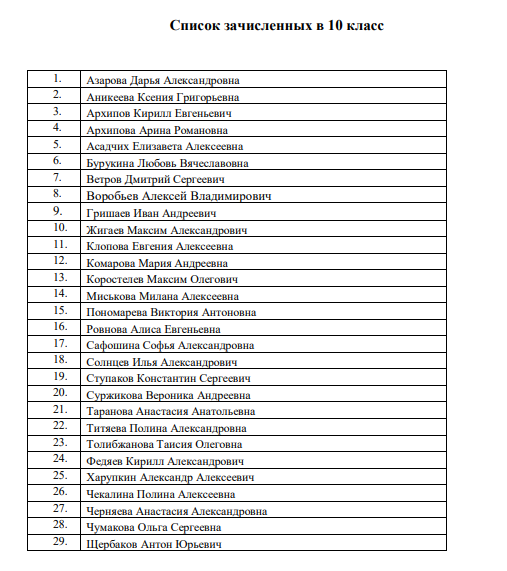 Список зачисленных в 10 класс

| | |
|---|---|
| 1. | Азарова Дарья Александровна |
| 2. | Аникеева Ксения Григорьевна |
| 3. | Архипов Кирилл Евгеньевич |
| 4. | Архипова Арина Романовна |
| 5. | Асадчих Елизавета Алексеевна |
| 6. | Бурукина Любовь Вячеславовна |
| 7. | Ветров Дмитрий Сергеевич |
| 8. | Воробьев Алексей Владимирович |
| 9. | Гришаев Иван Андреевич |
| 10. | Жигаев Максим Александрович |
| 11. | Клопова Евгения Алексеевна |
| 12. | Комарова Мария Андреевна |
| 13. | Коростелев Максим Олегович |
| 14. | Миськова Милана Алексеевна |
| 15. | Пономарева Виктория Антоновна |
| 16. | Ровнова Алиса Евгеньевна |
| 17. | Сафошина Софья Александровна |
| 18. | Солнцев Илья Александрович |
| 19. | Ступаков Константин Сергеевич |
| 20. | Суржикова Вероника Андреевна |
| 21. | Таранова Анастасия Анатольевна |
| 22. | Титяева Полина Александровна |
| 23. | Толибжанова Таисия Олеговна |
| 24. | Федяев Кирилл Александрович |
| 25. | Харупкин Александр Алексеевич |
| 26. | Чекалина Полина Алексеевна |
| 27. | Черняева Анастасия Александровна |
| 28. | Чумакова Ольга Сергеевна |
| 29. | Щербаков Антон Юрьевич |